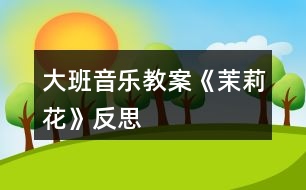 大班音乐教案《茉莉花》反思